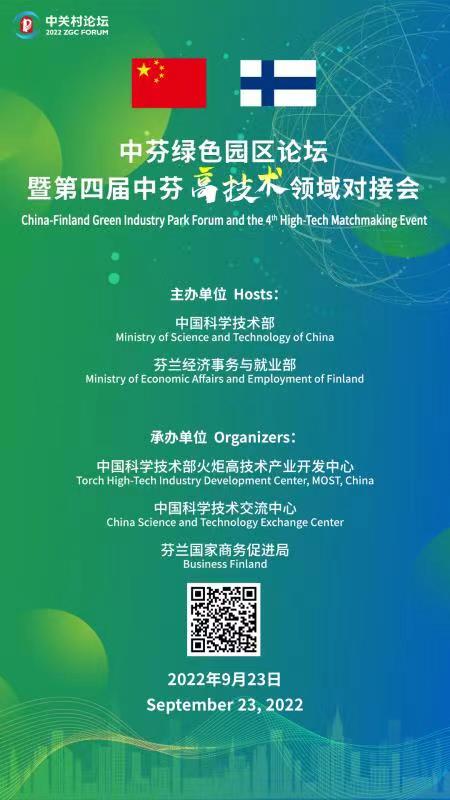 中关村论坛
2022 ZGC FORUM

中芬绿色园区论坛
暨第四届中芬高技术领域对接会
China-Finland Green Industry Park Forum and the 4$^{th}$ High-Tech Matchmaking Event

主办单位 Hosts:

中国科学技术部
Ministry of Science and Technology of China

芬兰经济事务与就业部
Ministry of Economic Affairs and Employment of Finland

承办单位 Organizers:

中国科学技术部火炬高技术产业开发中心
Torch High-Tech Industry Development Center, MOST, China

中国科学技术交流中心
China Science and Technology Exchange Center

芬兰国家商务促进局
Business Finland

2022年9月23日
September 23, 2022